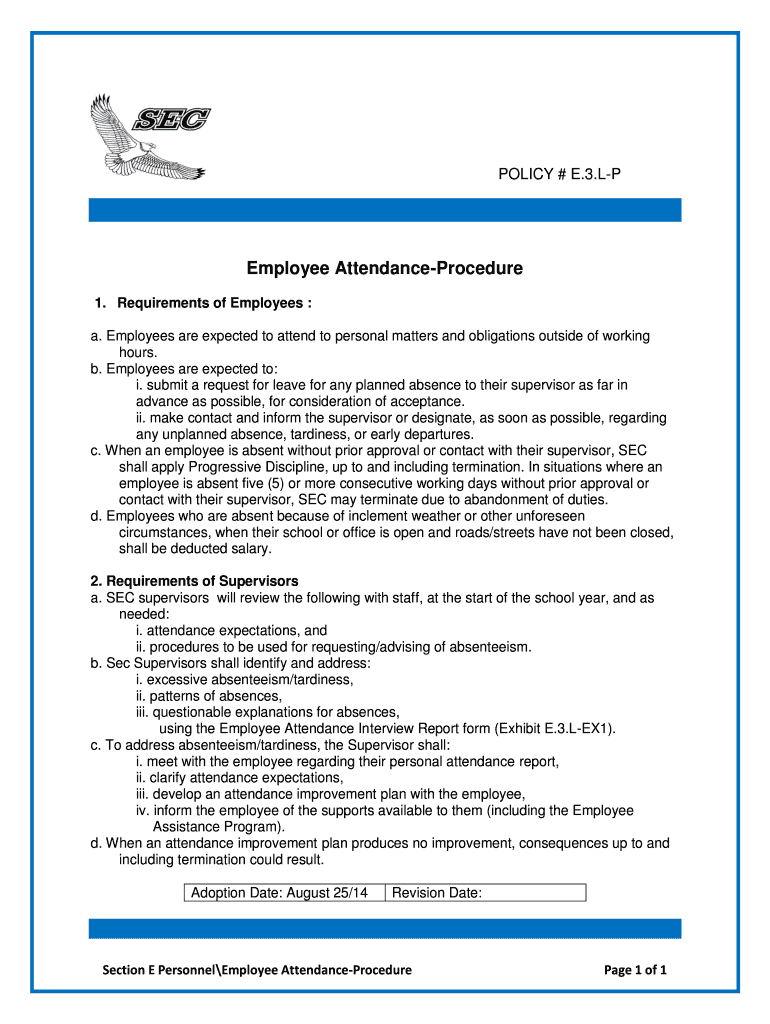 SEC

POLICY # E.3.L-P

Employee Attendance-Procedure

1. Requirements of Employees :

a. Employees are expected to attend to personal matters and obligations outside of working hours.
b. Employees are expected to:
i. submit a request for leave for any planned absence to their supervisor as far in advance as possible, for consideration of acceptance.
ii. make contact and inform the supervisor or designate, as soon as possible, regarding any unplanned absence, tardiness, or early departures.
c. When an employee is absent without prior approval or contact with their supervisor, SEC shall apply Progressive Discipline, up to and including termination. In situations where an employee is absent five (5) or more consecutive working days without prior approval or contact with their supervisor, SEC may terminate due to abandonment of duties.
d. Employees who are absent because of inclement weather or other unforeseen circumstances, when their school or office is open and roads/streets have not been closed, shall be deducted salary.

2. Requirements of Supervisors
a. SEC supervisors will review the following with staff, at the start of the school year, and as needed:
i. attendance expectations, and
ii. procedures to be used for requesting/advising of absenteeism.
b. Sec Supervisors shall identify and address:
i. excessive absenteeism/tardiness,
ii. patterns of absences,
iii. questionable explanations for absences,
using the Employee Attendance Interview Report form (Exhibit E.3.L-EX1).
c. To address absenteeism/tardiness, the Supervisor shall:
i. meet with the employee regarding their personal attendance report,
ii. clarify attendance expectations,
iii. develop an attendance improvement plan with the employee,
iv. inform the employee of the supports available to them (including the Employee Assistance Program).
d. When an attendance improvement plan produces no improvement, consequences up to and including termination could result.

| Adoption Date: August 25/14 | Revision Date: |
|---|---|

Section E Personnel\Employee Attendance-Procedure

Page 1 of 1